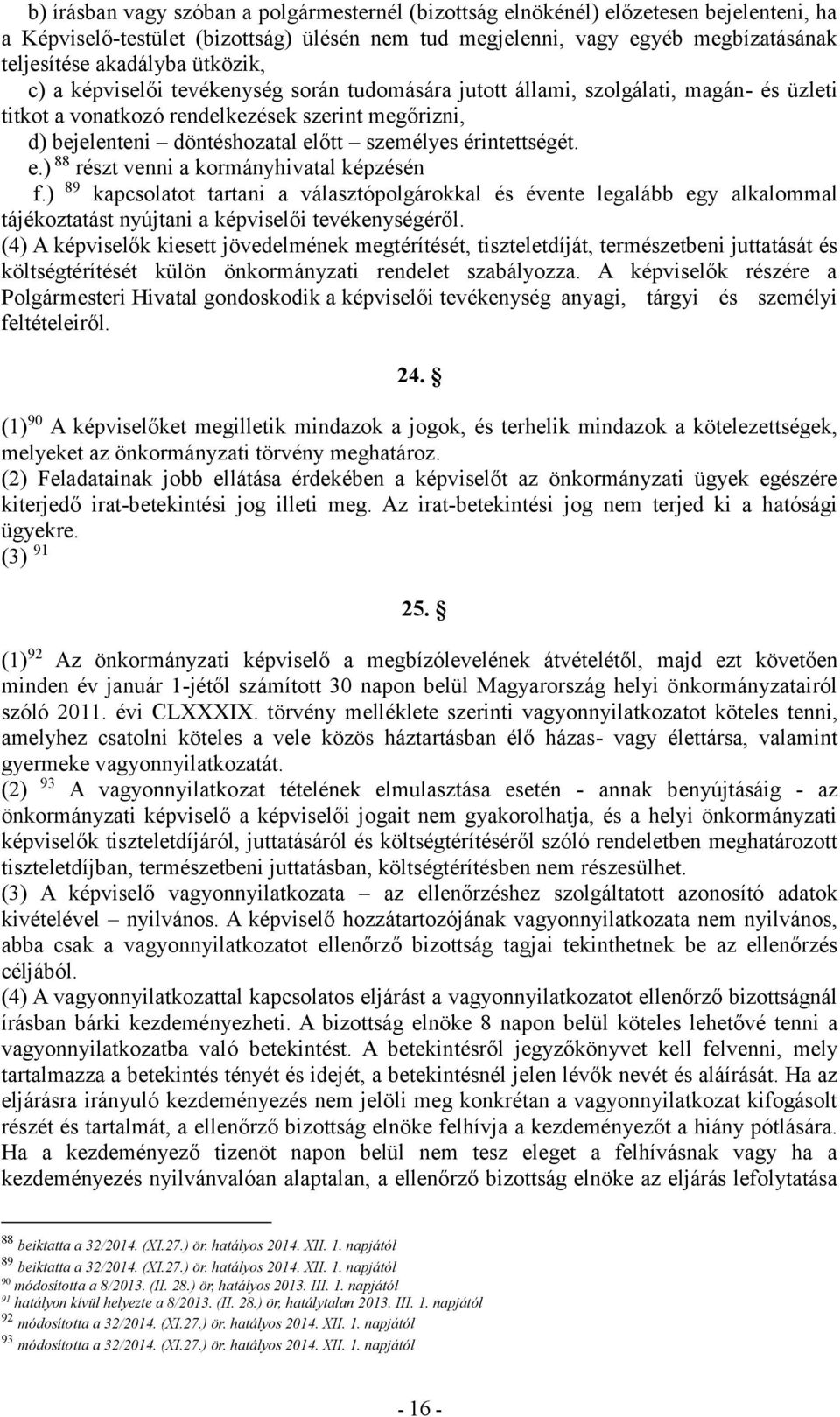 b) írásban vagy szóban a polgármesternél (bizottság elnökénél) előzetesen bejelenteni, ha a Képviselő-testület (bizottság) ülésén nem tud megjelenni, vagy egyéb megbízatásának teljesítése akadályba ütközik,

c) a képviselői tevékenység során tudomására jutott állami, szolgálati, magán- és üzleti titkot a vonatkozó rendelkezések szerint megőrizni,

d) bejelenteni – döntéshozatal előtt – személyes érintettségét.

e.) $^{88}$ részt venni a kormányhivatal képzésén

f.) $^{89}$ kapcsolatot tartani a választópolgárokkal és évente legalább egy alkalommal tájékoztatást nyújtani a képviselői tevékenységéről.

(4) A képviselők kiesett jövedelmének megtérítését, tiszteletdíját, természetbeni juttatását és költségtérítését külön önkormányzati rendelet szabályozza. A képviselők részére a Polgármesteri Hivatal gondoskodik a képviselői tevékenység anyagi, tárgyi és személyi feltételeiről.

24. §

(1)$^{90}$ A képviselőket megilletik mindazok a jogok, és terhelik mindazok a kötelezettségek, melyeket az önkormányzati törvény meghatároz.

(2) Feladatainak jobb ellátása érdekében a képviselőt az önkormányzati ügyek egészére kiterjedő irat-betekintési jog illeti meg. Az irat-betekintési jog nem terjed ki a hatósági ügyekre.

(3) $^{91}$

25. §

(1)$^{92}$ Az önkormányzati képviselő a megbízólevelének átvételétől, majd ezt követően minden év január 1-jétől számított 30 napon belül Magyarország helyi önkormányzatairól szóló 2011. évi CLXXXIX. törvény melléklete szerinti vagyonnyilatkozatot köteles tenni, amelyhez csatolni köteles a vele közös háztartásban élő házas- vagy élettársa, valamint gyermeke vagyonnyilatkozatát.

(2) $^{93}$ A vagyonnyilatkozat tételének elmulasztása esetén - annak benyújtásáig - az önkormányzati képviselő a képviselői jogait nem gyakorolhatja, és a helyi önkormányzati képviselők tiszteletdíjáról, juttatásáról és költségtérítéséről szóló rendeletben meghatározott tiszteletdíjban, természetbeni juttatásban, költségtérítésben nem részesülhet.

(3) A képviselő vagyonnyilatkozata – az ellenőrzéshez szolgáltatott azonosító adatok kivételével – nyilvános. A képviselő hozzátartozójának vagyonnyilatkozata nem nyilvános, abba csak a vagyonnyilatkozatot ellenőrző bizottság tagjai tekinthetnek be az ellenőrzés céljából.

(4) A vagyonnyilatkozattal kapcsolatos eljárást a vagyonnyilatkozatot ellenőrző bizottságnál írásban bárki kezdeményezheti. A bizottság elnöke 8 napon belül köteles lehetővé tenni a vagyonnyilatkozatba való betekintést. A betekintésről jegyzőkönyvet kell felvenni, mely tartalmazza a betekintés tényét és idejét, a betekintésnél jelen lévők nevét és aláírását. Ha az eljárásra irányuló kezdeményezés nem jelöli meg konkrétan a vagyonnyilatkozat kifogásolt részét és tartalmát, a ellenőrző bizottság elnöke felhívja a kezdeményezőt a hiány pótlására. Ha a kezdeményező tizenöt napon belül nem tesz eleget a felhívásnak vagy ha a kezdeményezés nyilvánvalóan alaptalan, a ellenőrző bizottság elnöke az eljárás lefolytatása

$^{88}$ beiktatta a 32/2014. (XI.27.) ör. hatályos 2014. XII. 1. napjától
$^{89}$ beiktatta a 32/2014. (XI.27.) ör. hatályos 2014. XII. 1. napjától
$^{90}$ módosította a 8/2013. (II. 28.) ör, hatályos 2013. III. 1. napjától
$^{91}$ hatályon kívül helyezte a 8/2013. (II. 28.) ör, hatálytalan 2013. III. 1. napjától
$^{92}$ módosította a 32/2014. (XI.27.) ör. hatályos 2014. XII. 1. napjától
$^{93}$ módosította a 32/2014. (XI.27.) ör. hatályos 2014. XII. 1. napjától

- 16 -